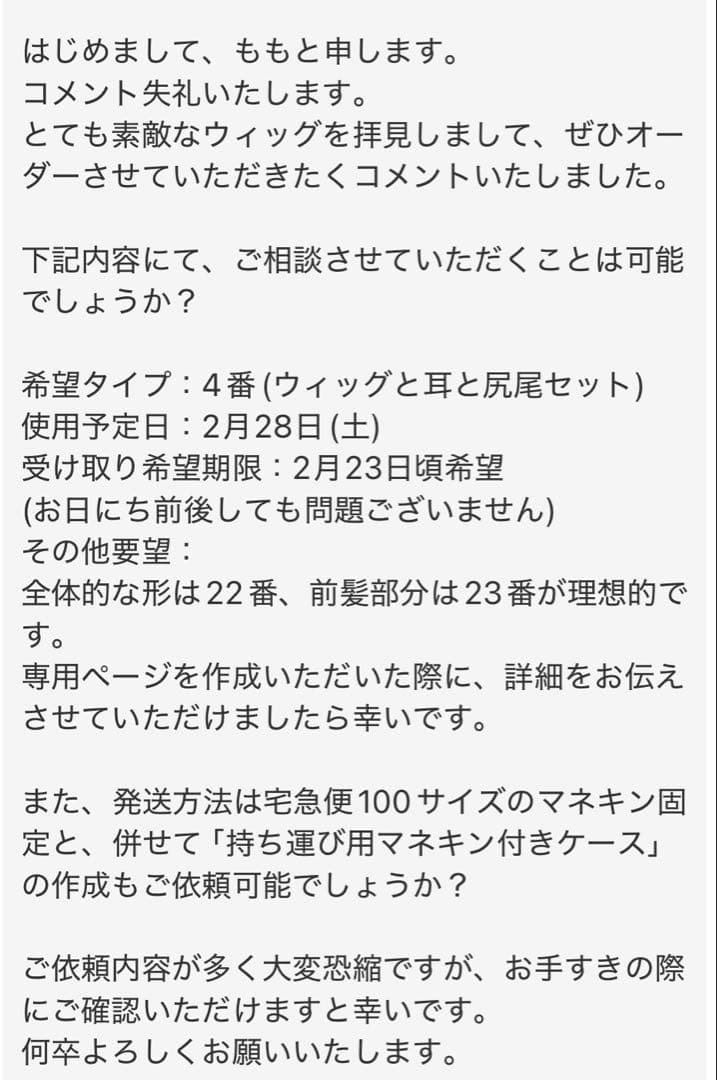 はじめまして、ももと申します。
コメント失礼いたします。
とても素敵なウィッグを拝見しまして、ぜひオーダーさせていただきたくコメントいたしました。

下記内容にて、ご相談させていただくことは可能でしょうか？

希望タイプ：4番 (ウィッグと耳と尻尾セット)
使用予定日：2月28日 (土)
受け取り希望期限：2月23日頃希望
(お日にち前後しても問題ございません)
その他要望：
全体的な形は22番、前髪部分は23番が理想的です。
専用ページを作成いただいた際に、詳細をお伝えさせていただけましたら幸いです。

また、発送方法は宅急便100サイズのマネキン固定と、併せて「持ち運び用マネキン付きケース」の作成もご依頼可能でしょうか？

ご依頼内容が多く大変恐縮ですが、お手すきの際にご確認いただけますと幸いです。
何卒よろしくお願いいたします。